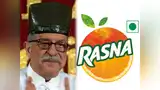 RASNA